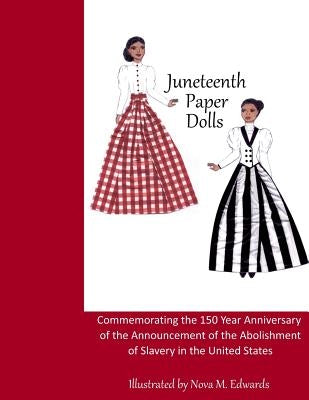 Juneteenth Paper Dolls

Commemorating the 150 Year Anniversary of the Announcement of the Abolishment of Slavery in the United States

Illustrated by Nova M. Edwards